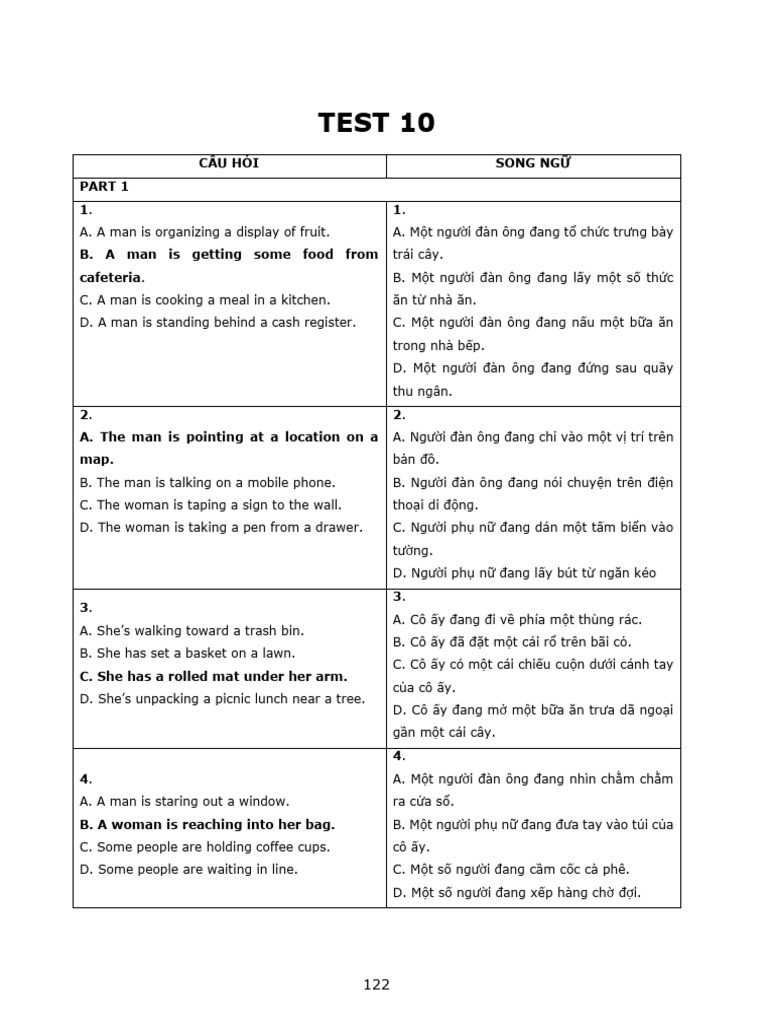 TEST 10

| CÂU HỎI | SONG NGỮ |
|---|---|
| PART 1 | |
| 1. A. A man is organizing a display of fruit. B. A man is getting some food from cafeteria. C. A man is cooking a meal in a kitchen. D. A man is standing behind a cash register. | 1. A. Một người đàn ông đang tổ chức trưng bày trái cây. B. Một người đàn ông đang lấy một số thức ăn từ nhà ăn. C. Một người đàn ông đang nấu một bữa ăn trong nhà bếp. D. Một người đàn ông đang đứng sau quầy thu ngân. |
| 2. A. The man is pointing at a location on a map. B. The man is talking on a mobile phone. C. The woman is taping a sign to the wall. D. The woman is taking a pen from a drawer. | 2. A. Người đàn ông đang chỉ vào một vị trí trên bản đồ. B. Người đàn ông đang nói chuyện trên điện thoại di động. C. Người phụ nữ đang dán một tấm biển vào tường. D. Người phụ nữ đang lấy bút từ ngăn kéo |
| 3. A. She's walking toward a trash bin. B. She has set a basket on a lawn. C. She has a rolled mat under her arm. D. She's unpacking a picnic lunch near a tree. | 3. A. Cô ấy đang đi về phía một thùng rác. B. Cô ấy đã đặt một cái rổ trên bãi cỏ. C. Cô ấy có một cái chiếu cuộn dưới cánh tay của cô ấy. D. Cô ấy đang mở một bữa ăn trưa dã ngoại gần một cái cây. |
| 4. A. A man is staring out a window. B. A woman is reaching into her bag. C. Some people are holding coffee cups. D. Some people are waiting in line. | 4. A. Một người đàn ông đang nhìn chằm chằm ra cửa sổ. B. Một người phụ nữ đang đưa tay vào túi của cô ấy. C. Một số người đang cầm cốc cà phê. D. Một số người đang xếp hàng chờ đợi. |

122